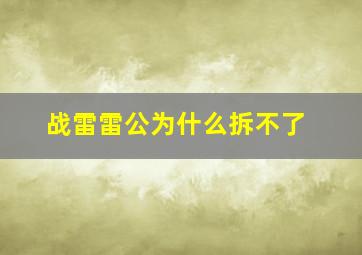 战雷雷公为什么拆不了